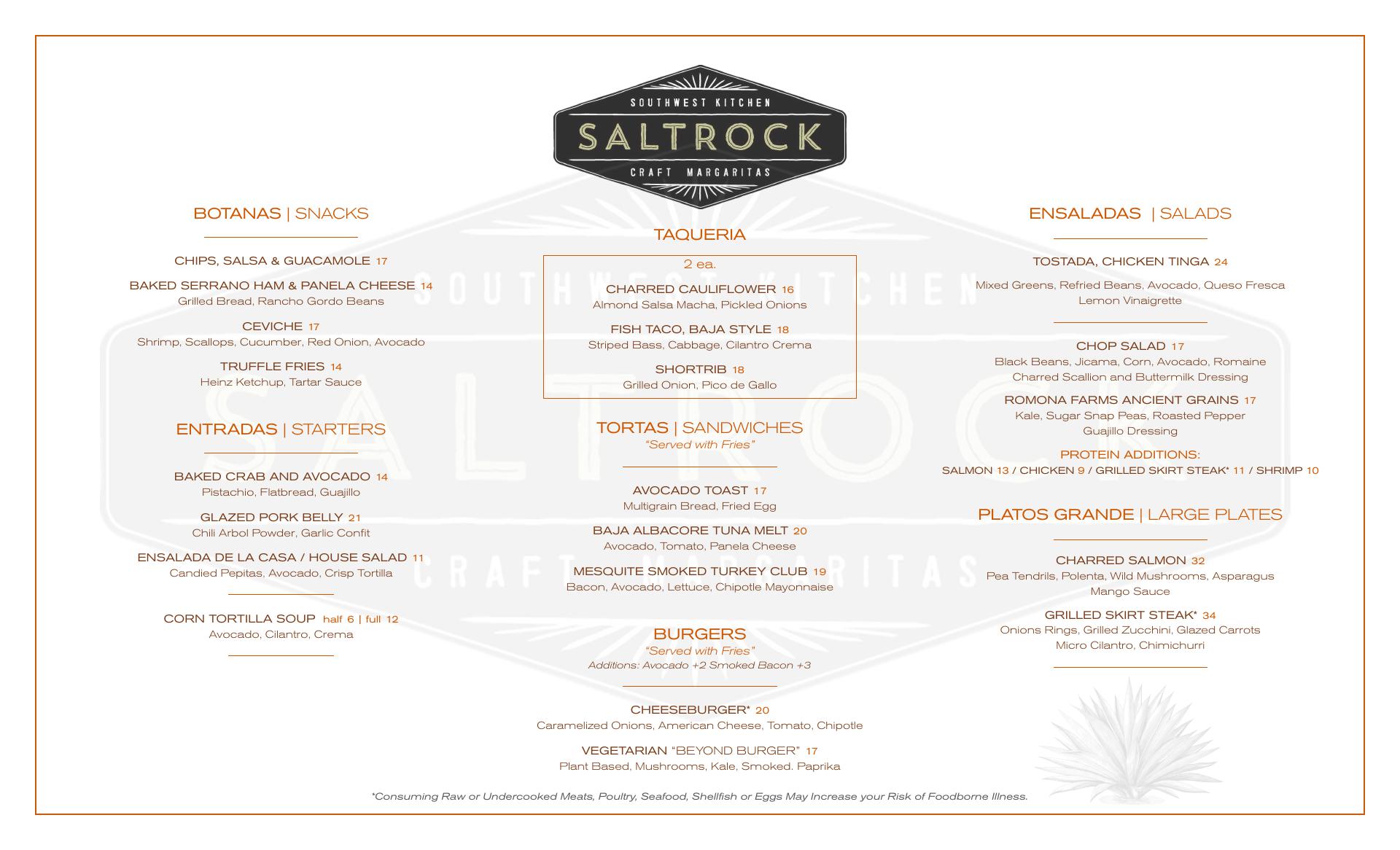 SOUTHWEST KITCHEN
SALTROCK
CRAFT MARGARITAS

BOTANAS | SNACKS

CHIPS, SALSA & GUACAMOLE 17

BAKED SERRANO HAM & PANELA CHEESE 14
Grilled Bread, Rancho Gordo Beans

CEVICHE 17
Shrimp, Scallops, Cucumber, Red Onion, Avocado

TRUFFLE FRIES 14
Heinz Ketchup, Tartar Sauce

ENTRADAS | STARTERS

BAKED CRAB AND AVOCADO 14
Pistachio, Flatbread, Guajillo

GLAZED PORK BELLY 21
Chili Arbol Powder, Garlic Confit

ENSALADA DE LA CASA / HOUSE SALAD 11
Candied Pepitas, Avocado, Crisp Tortilla

CORN TORTILLA SOUP half 6 | full 12
Avocado, Cilantro, Crema

TAQUERIA

2 ea.

CHARRED CAULIFLOWER 16
Almond Salsa Macha, Pickled Onions

FISH TACO, BAJA STYLE 18
Striped Bass, Cabbage, Cilantro Crema

SHORTRIB 18
Grilled Onion, Pico de Gallo

TORTAS | SANDWICHES
"Served with Fries"

AVOCADO TOAST 17
Multigrain Bread, Fried Egg

BAJA ALBACORE TUNA MELT 20
Avocado, Tomato, Panela Cheese

MESQUITE SMOKED TURKEY CLUB 19
Bacon, Avocado, Lettuce, Chipotle Mayonnaise

BURGERS
"Served with Fries"
Additions: Avocado +2 Smoked Bacon +3

CHEESEBURGER* 20
Caramelized Onions, American Cheese, Tomato, Chipotle

VEGETARIAN "BEYOND BURGER" 17
Plant Based, Mushrooms, Kale, Smoked. Paprika

ENSALADAS | SALADS

TOSTADA, CHICKEN TINGA 24
Mixed Greens, Refried Beans, Avocado, Queso Fresca
Lemon Vinaigrette

CHOP SALAD 17
Black Beans, Jicama, Corn, Avocado, Romaine
Charred Scallion and Buttermilk Dressing

ROMONA FARMS ANCIENT GRAINS 17
Kale, Sugar Snap Peas, Roasted Pepper
Guajillo Dressing

PROTEIN ADDITIONS:
SALMON 13 / CHICKEN 9 / GRILLED SKIRT STEAK* 11 / SHRIMP 10

PLATOS GRANDE | LARGE PLATES

CHARRED SALMON 32
Pea Tendrils, Polenta, Wild Mushrooms, Asparagus
Mango Sauce

GRILLED SKIRT STEAK* 34
Onions Rings, Grilled Zucchini, Glazed Carrots
Micro Cilantro, Chimichurri

*Consuming Raw or Undercooked Meats, Poultry, Seafood, Shellfish or Eggs May Increase your Risk of Foodborne Illness.